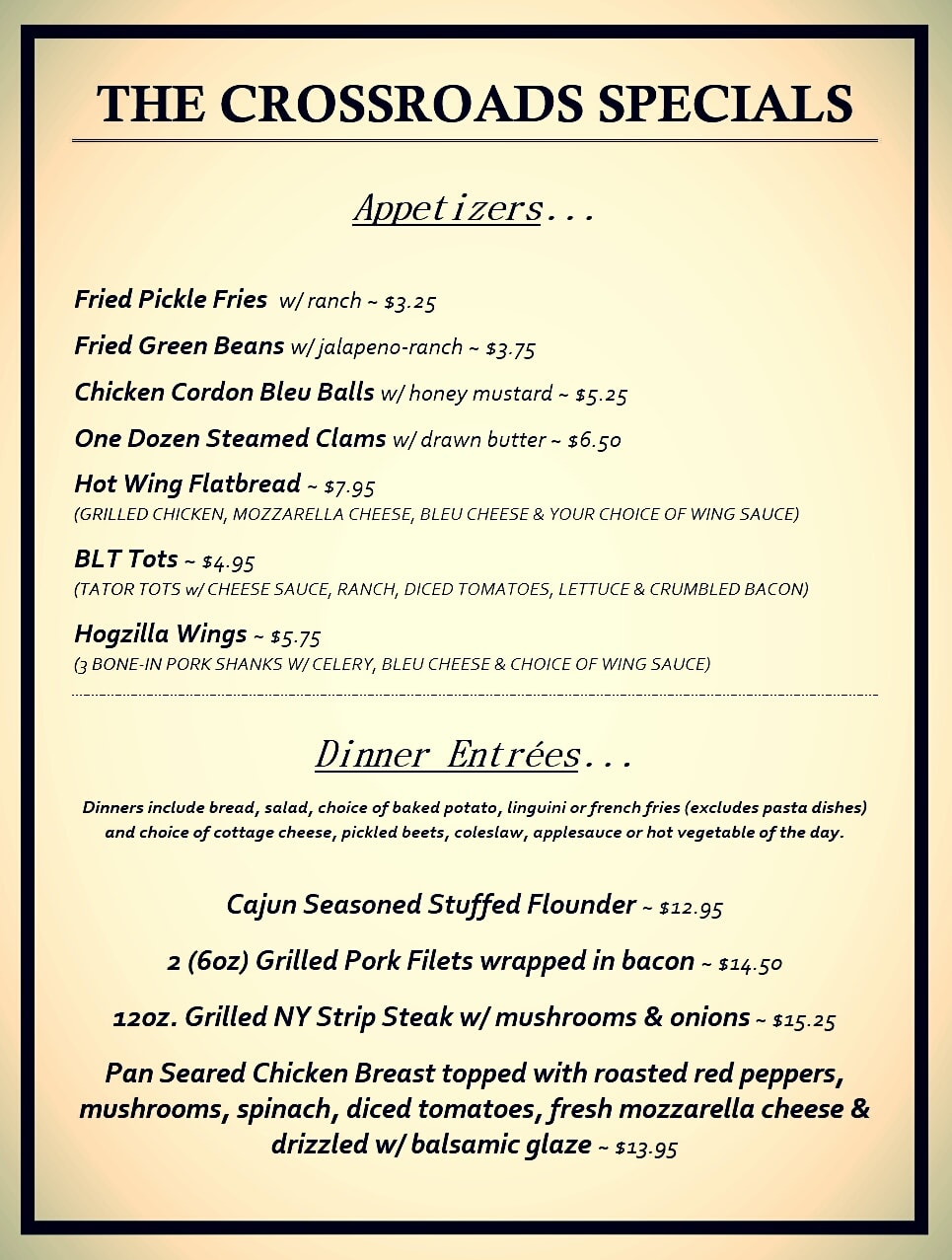 THE CROSSROADS SPECIALS

Appetizers...

Fried Pickle Fries w/ ranch ~ $3.25

Fried Green Beans w/ jalapeno-ranch ~ $3.75

Chicken Cordon Bleu Balls w/ honey mustard ~ $5.25

One Dozen Steamed Clams w/ drawn butter ~ $6.50

Hot Wing Flatbread ~ $7.95
(GRILLED CHICKEN, MOZZARELLA CHEESE, BLEU CHEESE & YOUR CHOICE OF WING SAUCE)

BLT Tots ~ $4.95
(TATOR TOTS w/ CHEESE SAUCE, RANCH, DICED TOMATOES, LETTUCE & CRUMBLED BACON)

Hogzilla Wings ~ $5.75
(3 BONE-IN PORK SHANKS W/ CELERY, BLEU CHEESE & CHOICE OF WING SAUCE)

Dinner Entrées...

Dinners include bread, salad, choice of baked potato, linguini or french fries (excludes pasta dishes) and choice of cottage cheese, pickled beets, coleslaw, applesauce or hot vegetable of the day.

Cajun Seasoned Stuffed Flounder ~ $12.95

2 (6oz) Grilled Pork Filets wrapped in bacon ~ $14.50

12oz. Grilled NY Strip Steak w/ mushrooms & onions ~ $15.25

Pan Seared Chicken Breast topped with roasted red peppers, mushrooms, spinach, diced tomatoes, fresh mozzarella cheese & drizzled w/ balsamic glaze ~ $13.95